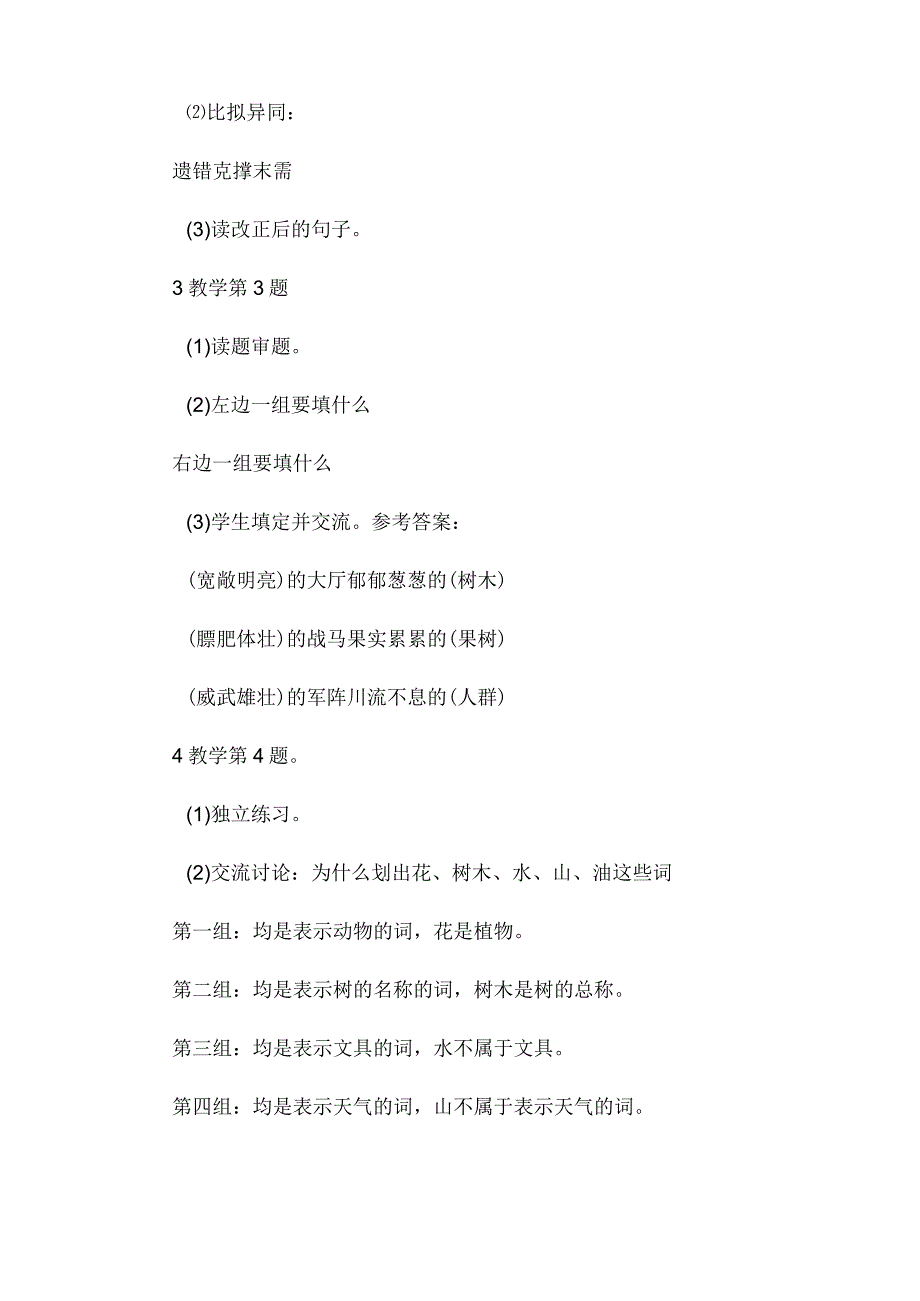 ⑵比拟异同：

遗错克撑末需

(3)读改正后的句子。

3 教学第 3 题

(1)读题审题。

(2)左边一组要填什么

右边一组要填什么

(3)学生填定并交流。参考答案：

(宽敞明亮)的大厅郁郁葱葱的(树木)

(膘肥体壮)的战马果实累累的(果树)

(威武雄壮)的军阵川流不息的(人群)

4 教学第 4 题。

(1)独立练习。

(2)交流讨论：为什么划出花、树木、水、山、油这些词

第一组：均是表示动物的词，花是植物。

第二组：均是表示树的名称的词，树木是树的总称。

第三组：均是表示文具的词，水不属于文具。

第四组：均是表示天气的词，山不属于表示天气的词。